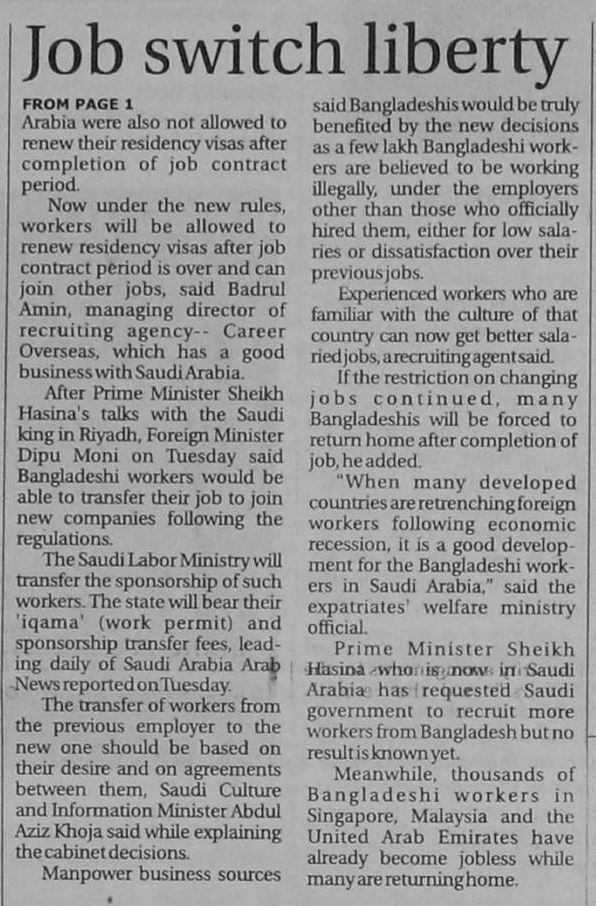 Job switch liberty

FROM PAGE 1
Arabia were also not allowed to renew their residency visas after completion of job contract period.

Now under the new rules, workers will be allowed to renew residency visas after job contract period is over and can join other jobs, said Badrul Amin, managing director of recruiting agency-- Career Overseas, which has a good business with Saudi Arabia.

After Prime Minister Sheikh Hasina's talks with the Saudi king in Riyadh, Foreign Minister Dipu Moni on Tuesday said Bangladeshi workers would be able to transfer their job to join new companies following the regulations.

The Saudi Labor Ministry will transfer the sponsorship of such workers. The state will bear their 'iqama' (work permit) and sponsorship transfer fees, leading daily of Saudi Arabia Arab News reported on Tuesday.

The transfer of workers from the previous employer to the new one should be based on their desire and on agreements between them, Saudi Culture and Information Minister Abdul Aziz Khoja said while explaining the cabinet decisions.

Manpower business sources said Bangladeshis would be truly benefited by the new decisions as a few lakh Bangladeshi workers are believed to be working illegally, under the employers other than those who officially hired them, either for low salaries or dissatisfaction over their previous jobs.

Experienced workers who are familiar with the culture of that country can now get better salaried jobs, a recruiting agent said.

If the restriction on changing jobs continued, many Bangladeshis will be forced to return home after completion of job, he added.

"When many developed countries are retrenching foreign workers following economic recession, it is a good development for the Bangladeshi workers in Saudi Arabia," said the expatriates' welfare ministry official.

Prime Minister Sheikh Hasina who is now in Saudi Arabia has requested Saudi government to recruit more workers from Bangladesh but no result is known yet.

Meanwhile, thousands of Bangladeshi workers in Singapore, Malaysia and the United Arab Emirates have already become jobless while many are returning home.